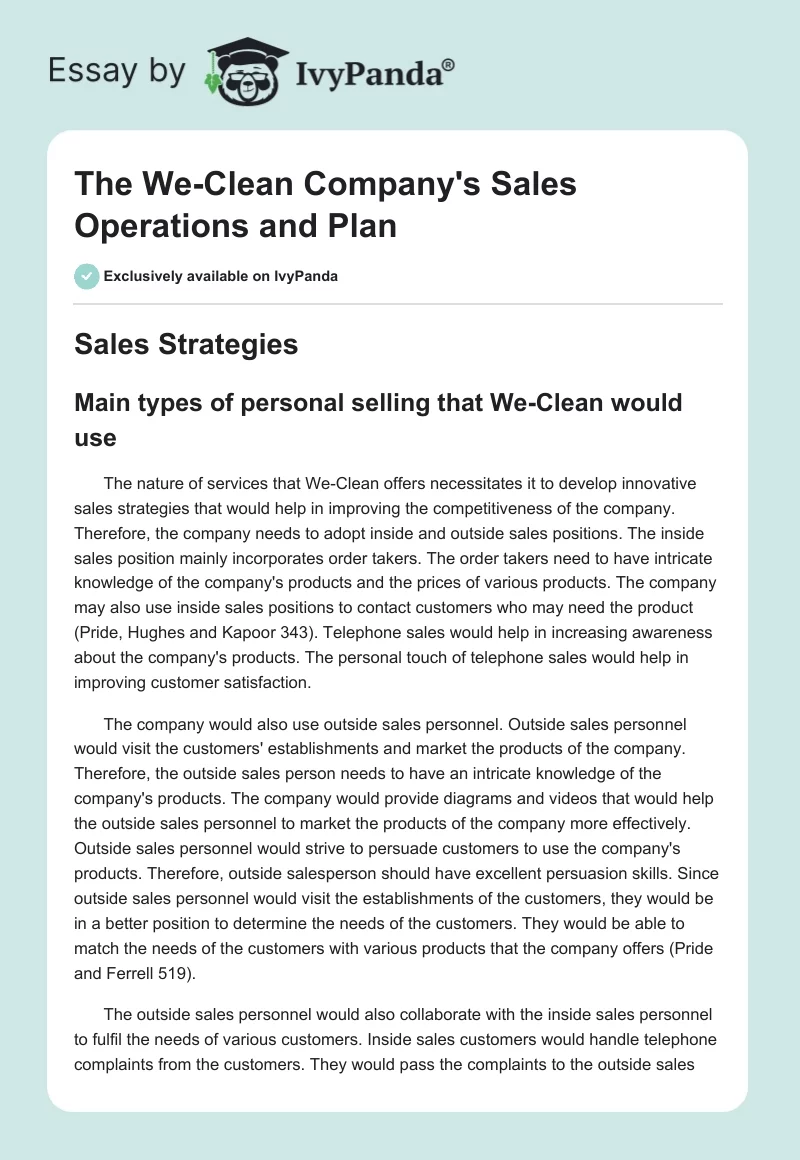 Essay by IvyPanda®

The We-Clean Company's Sales Operations and Plan

Exclusively available on IvyPanda

Sales Strategies

Main types of personal selling that We-Clean would use

The nature of services that We-Clean offers necessitates it to develop innovative sales strategies that would help in improving the competitiveness of the company. Therefore, the company needs to adopt inside and outside sales positions. The inside sales position mainly incorporates order takers. The order takers need to have intricate knowledge of the company's products and the prices of various products. The company may also use inside sales positions to contact customers who may need the product (Pride, Hughes and Kapoor 343). Telephone sales would help in increasing awareness about the company's products. The personal touch of telephone sales would help in improving customer satisfaction.

The company would also use outside sales personnel. Outside sales personnel would visit the customers' establishments and market the products of the company. Therefore, the outside sales person needs to have an intricate knowledge of the company's products. The company would provide diagrams and videos that would help the outside sales personnel to market the products of the company more effectively. Outside sales personnel would strive to persuade customers to use the company's products. Therefore, outside salesperson should have excellent persuasion skills. Since outside sales personnel would visit the establishments of the customers, they would be in a better position to determine the needs of the customers. They would be able to match the needs of the customers with various products that the company offers (Pride and Ferrell 519).

The outside sales personnel would also collaborate with the inside sales personnel to fulfil the needs of various customers. Inside sales customers would handle telephone complaints from the customers. They would pass the complaints to the outside sales